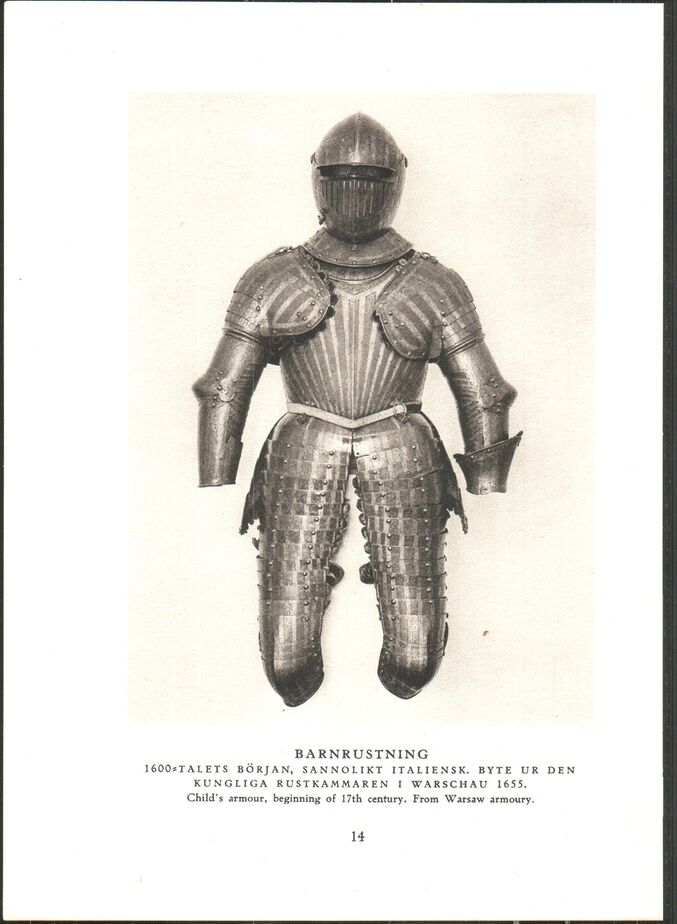 BARNRUSTNING
1600=TALETS BÖRJAN, SANNOLIKT ITALIENSK. BYTE UR DEN KUNGLIGA RUSTKAMMAREN I WARSCHAU 1655.
Child's armour, beginning of 17th century. From Warsaw armoury.

14